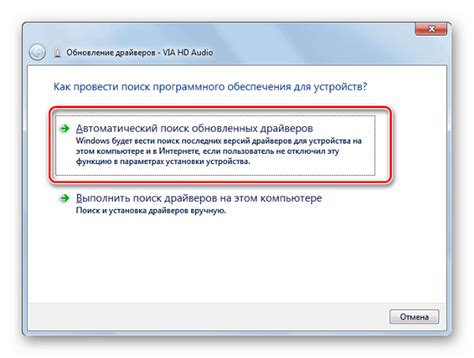 Обновление драйверов - VIA HD Audio

Как провести поиск программного обеспечения для устройств?

Автоматический поиск обновленных драйверов
Windows будет вести поиск последних версий драйверов для устройства на этом компьютере и в Интернете, если пользователь не отключил эту функцию в параметрах установки устройства.

Выполнить поиск драйверов на этом компьютере
Поиск и установка драйверов вручную.

Отмена